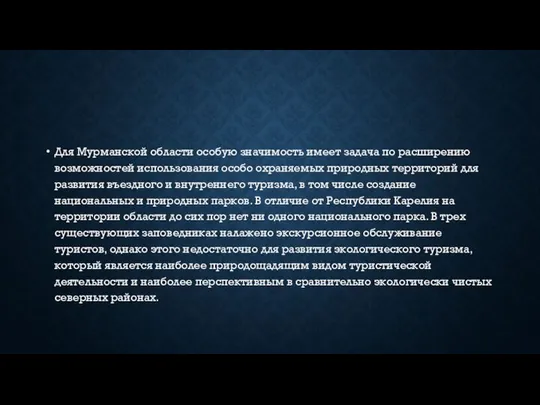 • Для Мурманской области особую значимость имеет задача по расширению возможностей использования особо охраняемых природных территорий для развития въездного и внутреннего туризма, в том числе создание национальных и природных парков. В отличие от Республики Карелия на территории области до сих пор нет ни одного национального парка. В трех существующих заповедниках налажено экскурсионное обслуживание туристов, однако этого недостаточно для развития экологического туризма, который является наиболее природощадящим видом туристической деятельности и наиболее перспективным в сравнительно экологически чистых северных районах.